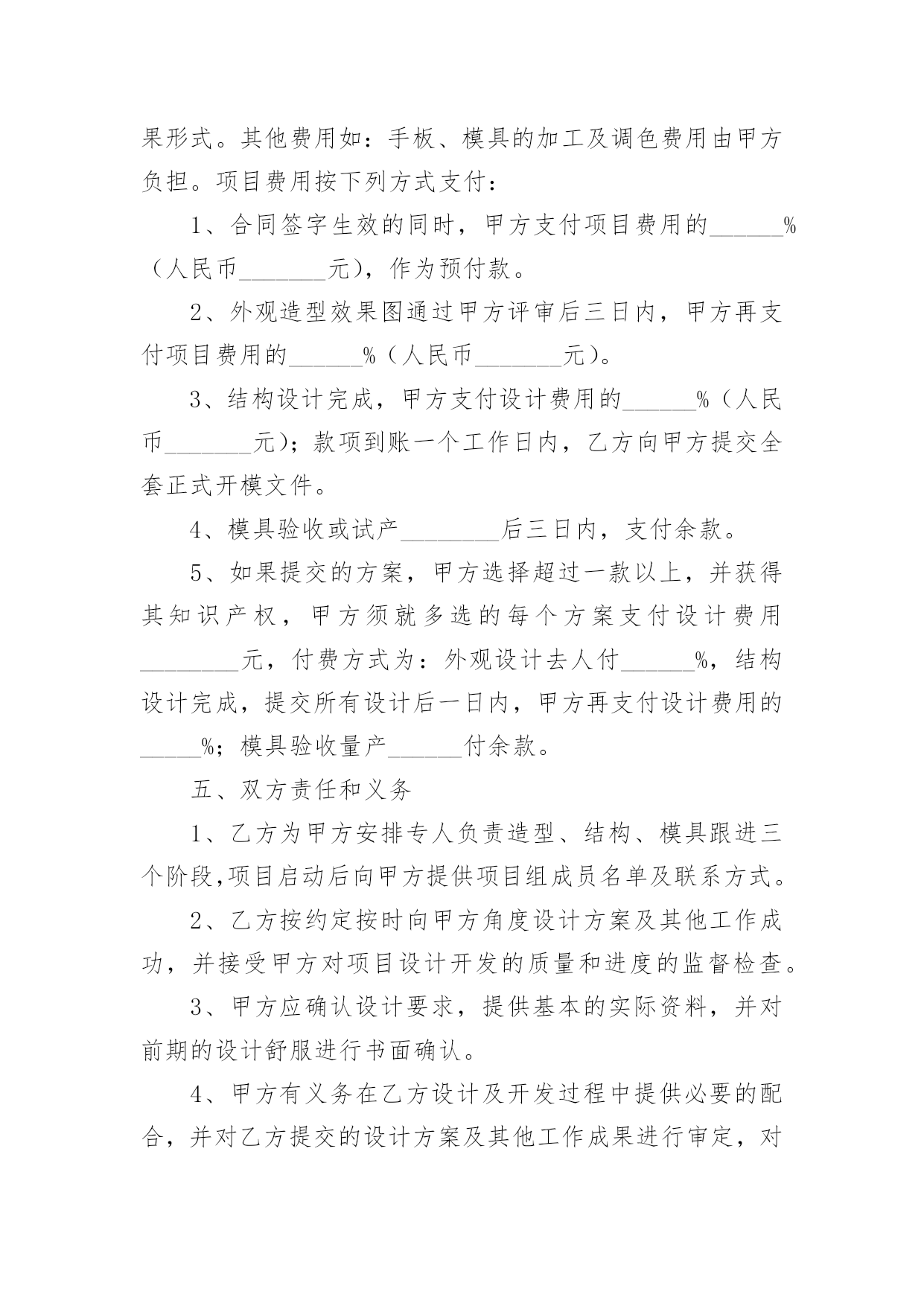 果形式。其他费用如：手板、模具的加工及调色费用由甲方负担。项目费用按下列方式支付：

1、合同签字生效的同时，甲方支付项目费用的______%（人民币_______元），作为预付款。

2、外观造型效果图通过甲方评审后三日内，甲方再支付项目费用的______%（人民币_______元）。

3、结构设计完成，甲方支付设计费用的______%（人民币_______元）；款项到账一个工作日内，乙方向甲方提交全套正式开模文件。

4、模具验收或试产________后三日内，支付余款。

5、如果提交的方案，甲方选择超过一款以上，并获得其知识产权，甲方须就多选的每个方案支付设计费用________元，付费方式为：外观设计去人付______%，结构设计完成，提交所有设计后一日内，甲方再支付设计费用的_____%；模具验收量产______付余款。

五、双方责任和义务

1、乙方为甲方安排专人负责造型、结构、模具跟进三个阶段,项目启动后向甲方提供项目组成员名单及联系方式。

2、乙方按约定按时向甲方角度设计方案及其他工作成功，并接受甲方对项目设计开发的质量和进度的监督检查。

3、甲方应确认设计要求，提供基本的实际资料，并对前期的设计舒服进行书面确认。

4、甲方有义务在乙方设计及开发过程中提供必要的配合，并对乙方提交的设计方案及其他工作成果进行审定，对